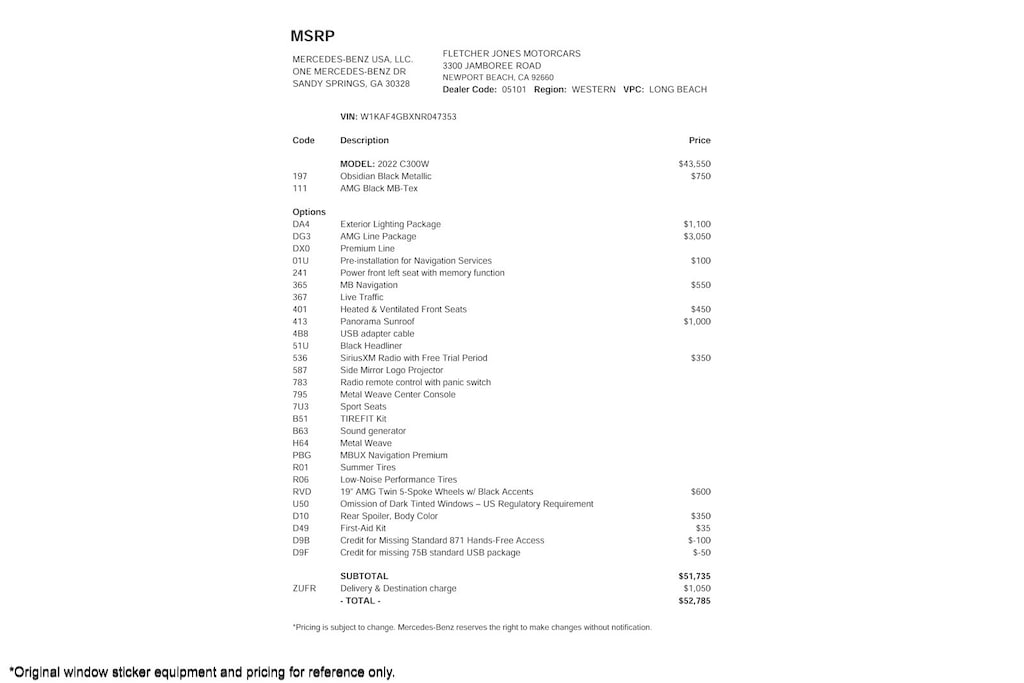 MSRP

MERCEDES-BENZ USA, LLC.
ONE MERCEDES-BENZ DR
SANDY SPRINGS, GA 30328

FLETCHER JONES MOTORCARS
3300 JAMBOREE ROAD
NEWPORT BEACH, CA 92660
Dealer Code: 05101 Region: WESTERN VPC: LONG BEACH

VIN: W1KAF4GBXNR047353

| Code | Description | Price |
|---|---|---|
| | MODEL: 2022 C300W | $43,550 |
| 197 | Obsidian Black Metallic | $750 |
| 111 | AMG Black MB-Tex | |
| Options | | |
| DA4 | Exterior Lighting Package | $1,100 |
| DG3 | AMG Line Package | $3,050 |
| DX0 | Premium Line | |
| 01U | Pre-installation for Navigation Services | $100 |
| 241 | Power front left seat with memory function | |
| 365 | MB Navigation | $550 |
| 367 | Live Traffic | |
| 401 | Heated & Ventilated Front Seats | $450 |
| 413 | Panorama Sunroof | $1,000 |
| 4B8 | USB adapter cable | |
| 51U | Black Headliner | |
| 536 | SiriusXM Radio with Free Trial Period | $350 |
| 587 | Side Mirror Logo Projector | |
| 783 | Radio remote control with panic switch | |
| 795 | Metal Weave Center Console | |
| 7U3 | Sport Seats | |
| B51 | TIREFIT Kit | |
| B63 | Sound generator | |
| H64 | Metal Weave | |
| PBG | MBUX Navigation Premium | |
| R01 | Summer Tires | |
| R06 | Low-Noise Performance Tires | |
| RVD | 19" AMG Twin 5-Spoke Wheels w/ Black Accents | $600 |
| U50 | Omission of Dark Tinted Windows – US Regulatory Requirement | |
| D10 | Rear Spoiler, Body Color | $350 |
| D49 | First-Aid Kit | $35 |
| D9B | Credit for Missing Standard 871 Hands-Free Access | $-100 |
| D9F | Credit for missing 75B standard USB package | $-50 |
| | SUBTOTAL | $51,735 |
| ZUFR | Delivery & Destination charge | $1,050 |
| | - TOTAL - | $52,785 |

*Pricing is subject to change. Mercedes-Benz reserves the right to make changes without notification.

*Original window sticker equipment and pricing for reference only.